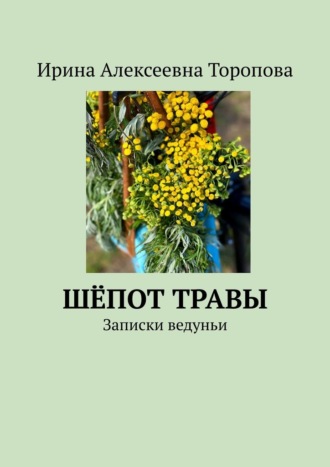 Ирина Алексеевна Торопова

ШЁПОТ ТРАВЫ

Записки ведуньи